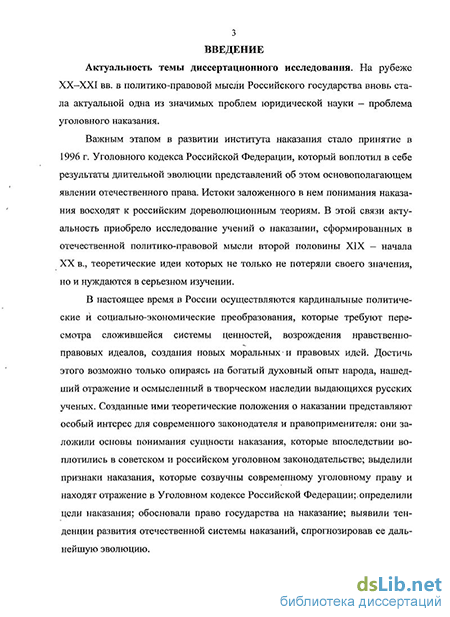 3

ВВЕДЕНИЕ

Актуальность темы диссертационного исследования. На рубеже XX–XXI вв. в политико-правовой мысли Российского государства вновь стала актуальной одна из значимых проблем юридической науки – проблема уголовного наказания.

Важным этапом в развитии института наказания стало принятие в 1996 г. Уголовного кодекса Российской Федерации, который воплотил в себе результаты длительной эволюции представлений об этом основополагающем явлении отечественного права. Истоки заложенного в нем понимания наказания восходят к российским дореволюционным теориям. В этой связи актуальность приобрело исследование учений о наказании, сформированных в отечественной политико-правовой мысли второй половины XIX – начала XX в., теоретические идеи которых не только не потеряли своего значения, но и нуждаются в серьезном изучении.

В настоящее время в России осуществляются кардинальные политические и социально-экономические преобразования, которые требуют пересмотра сложившейся системы ценностей, возрождения нравственно-правовых идеалов, создания новых моральных и правовых идей. Достичь этого возможно только опираясь на богатый духовный опыт народа, нашедший отражение и осмысленный в творческом наследии выдающихся русских ученых. Созданные ими теоретические положения о наказании представляют особый интерес для современного законодателя и правоприменителя: они заложили основы понимания сущности наказания, которые впоследствии воплотились в советском и российском уголовном законодательстве; выделили признаки наказания, которые созвучны современному уголовному праву и находят отражение в Уголовном кодексе Российской Федерации; определили цели наказания; обосновали право государства на наказание; выявили тенденции развития отечественной системы наказаний, спрогнозировав ее дальнейшую эволюцию.

dsLib.net
библиотека диссертаций